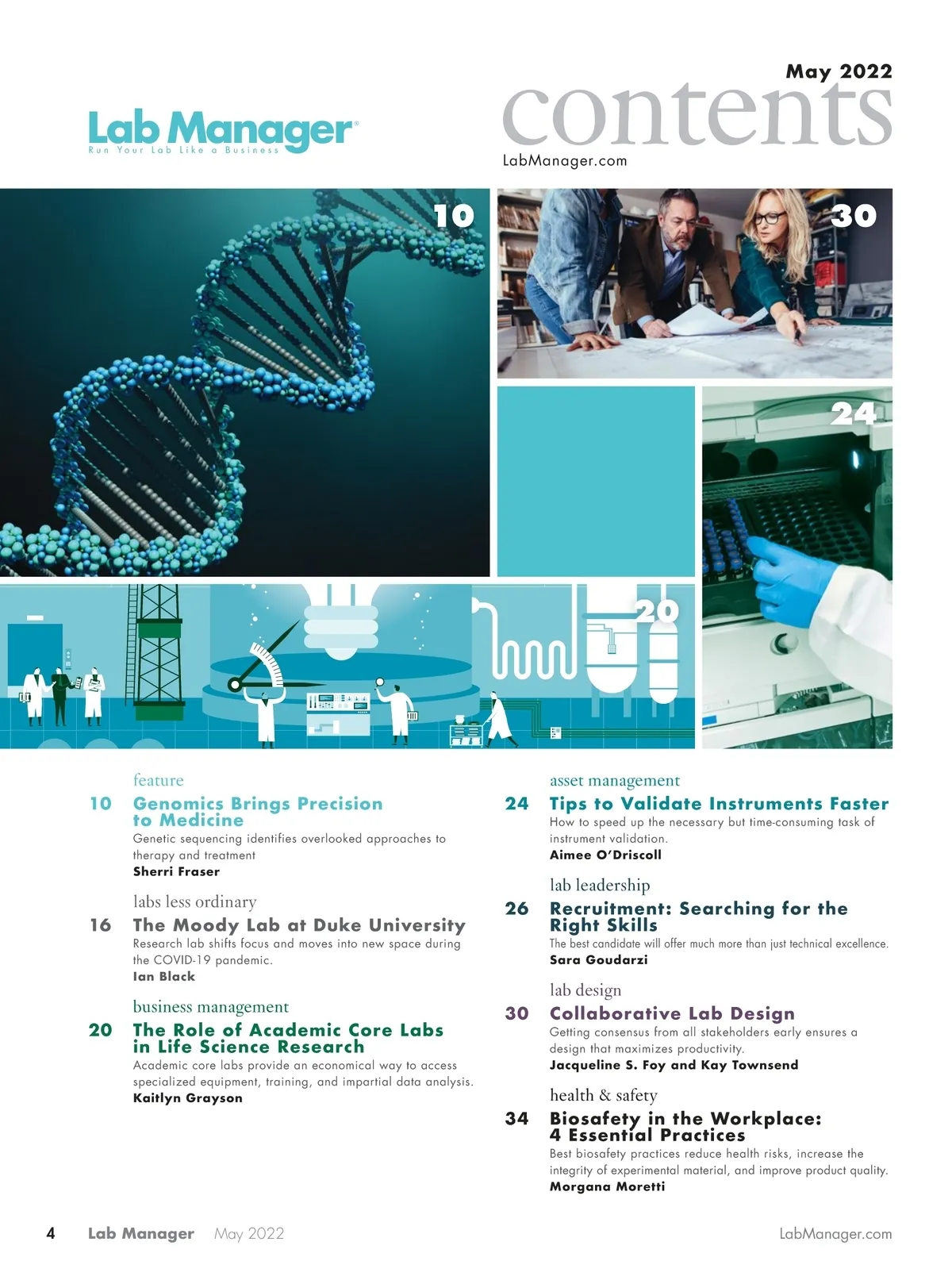 May 2022

Lab Manager®
Run Your Lab Like a Business

contents
LabManager.com

10

30

24

20

feature
10 Genomics Brings Precision to Medicine
Genetic sequencing identifies overlooked approaches to therapy and treatment
Sherri Fraser

labs less ordinary
16 The Moody Lab at Duke University
Research lab shifts focus and moves into new space during the COVID-19 pandemic.
Ian Black

business management
20 The Role of Academic Core Labs in Life Science Research
Academic core labs provide an economical way to access specialized equipment, training, and impartial data analysis.
Kaitlyn Grayson

asset management
24 Tips to Validate Instruments Faster
How to speed up the necessary but time-consuming task of instrument validation.
Aimee O'Driscoll

lab leadership
26 Recruitment: Searching for the Right Skills
The best candidate will offer much more than just technical excellence.
Sara Goudarzi

lab design
30 Collaborative Lab Design
Getting consensus from all stakeholders early ensures a design that maximizes productivity.
Jacqueline S. Foy and Kay Townsend

health & safety
34 Biosafety in the Workplace: 4 Essential Practices
Best biosafety practices reduce health risks, increase the integrity of experimental material, and improve product quality.
Morgana Moretti

4 Lab Manager May 2022 LabManager.com